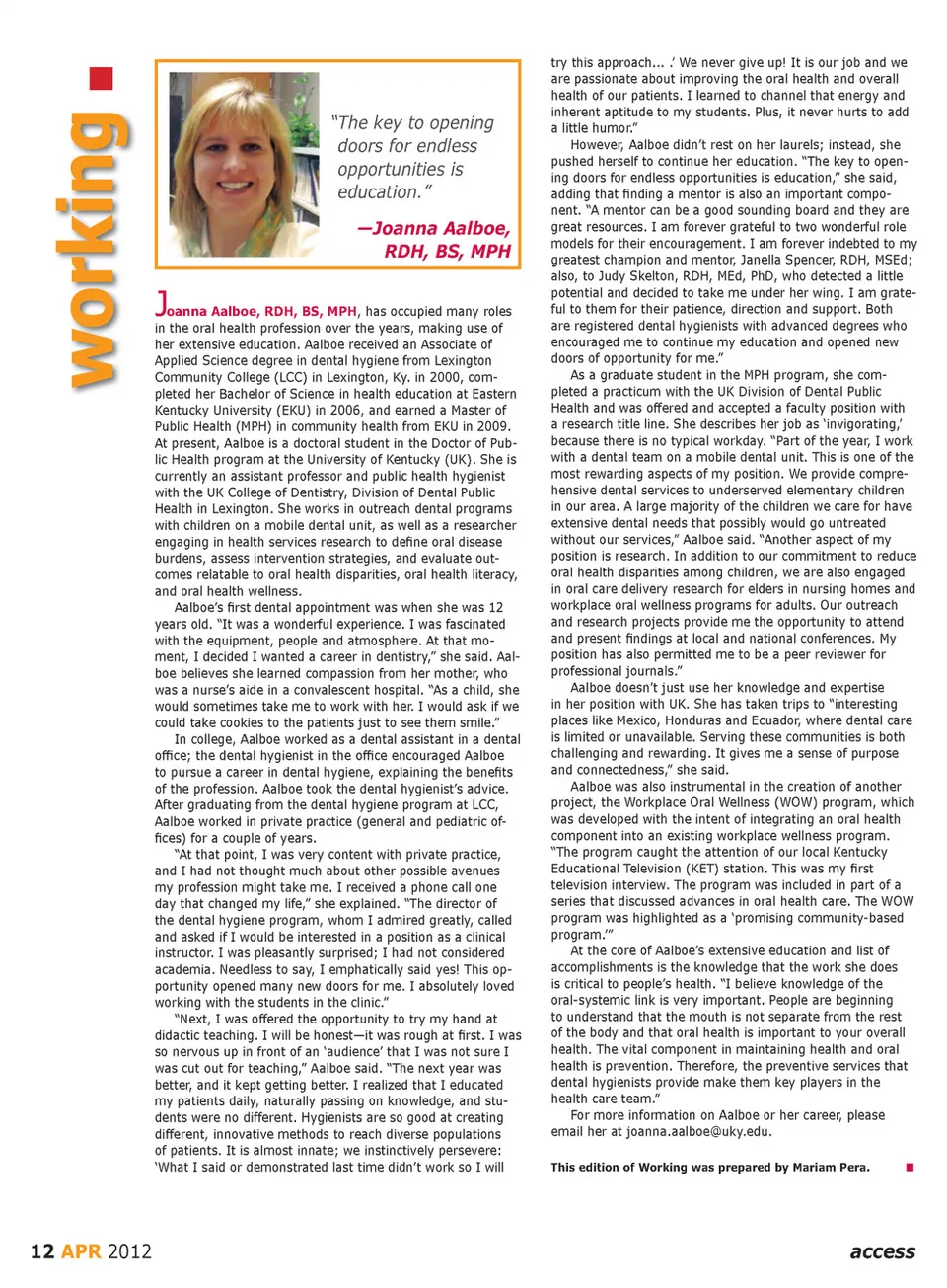 working

"The key to opening doors for endless opportunities is education."

—Joanna Aalboe, RDH, BS, MPH

Joanna Aalboe, RDH, BS, MPH, has occupied many roles in the oral health profession over the years, making use of her extensive education. Aalboe received an Associate of Applied Science degree in dental hygiene from Lexington Community College (LCC) in Lexington, Ky. in 2000, completed her Bachelor of Science in health education at Eastern Kentucky University (EKU) in 2006, and earned a Master of Public Health (MPH) in community health from EKU in 2009. At present, Aalboe is a doctoral student in the Doctor of Public Health program at the University of Kentucky (UK). She is currently an assistant professor and public health hygienist with the UK College of Dentistry, Division of Dental Public Health in Lexington. She works in outreach dental programs with children on a mobile dental unit, as well as a researcher engaging in health services research to define oral disease burdens, assess intervention strategies, and evaluate outcomes relatable to oral health disparities, oral health literacy, and oral health wellness.

Aalboe's first dental appointment was when she was 12 years old. "It was a wonderful experience. I was fascinated with the equipment, people and atmosphere. At that moment, I decided I wanted a career in dentistry," she said. Aalboe believes she learned compassion from her mother, who was a nurse's aide in a convalescent hospital. "As a child, she would sometimes take me to work with her. I would ask if we could take cookies to the patients just to see them smile."

In college, Aalboe worked as a dental assistant in a dental office; the dental hygienist in the office encouraged Aalboe to pursue a career in dental hygiene, explaining the benefits of the profession. Aalboe took the dental hygienist's advice. After graduating from the dental hygiene program at LCC, Aalboe worked in private practice (general and pediatric offices) for a couple of years.

"At that point, I was very content with private practice, and I had not thought much about other possible avenues my profession might take me. I received a phone call one day that changed my life," she explained. "The director of the dental hygiene program, whom I admired greatly, called and asked if I would be interested in a position as a clinical instructor. I was pleasantly surprised; I had not considered academia. Needless to say, I emphatically said yes! This opportunity opened many new doors for me. I absolutely loved working with the students in the clinic."

"Next, I was offered the opportunity to try my hand at didactic teaching. I will be honest—it was rough at first. I was so nervous up in front of an 'audience' that I was not sure I was cut out for teaching," Aalboe said. "The next year was better, and it kept getting better. I realized that I educated my patients daily, naturally passing on knowledge, and students were no different. Hygienists are so good at creating different, innovative methods to reach diverse populations of patients. It is almost innate; we instinctively persevere: 'What I said or demonstrated last time didn't work so I will try this approach... .' We never give up! It is our job and we are passionate about improving the oral health and overall health of our patients. I learned to channel that energy and inherent aptitude to my students. Plus, it never hurts to add a little humor."

However, Aalboe didn't rest on her laurels; instead, she pushed herself to continue her education. "The key to opening doors for endless opportunities is education," she said, adding that finding a mentor is also an important component. "A mentor can be a good sounding board and they are great resources. I am forever grateful to two wonderful role models for their encouragement. I am forever indebted to my greatest champion and mentor, Janella Spencer, RDH, MSEd; also, to Judy Skelton, RDH, MEd, PhD, who detected a little potential and decided to take me under her wing. I am grateful to them for their patience, direction and support. Both are registered dental hygienists with advanced degrees who encouraged me to continue my education and opened new doors of opportunity for me."

As a graduate student in the MPH program, she completed a practicum with the UK Division of Dental Public Health and was offered and accepted a faculty position with a research title line. She describes her job as 'invigorating,' because there is no typical workday. "Part of the year, I work with a dental team on a mobile dental unit. This is one of the most rewarding aspects of my position. We provide comprehensive dental services to underserved elementary children in our area. A large majority of the children we care for have extensive dental needs that possibly would go untreated without our services," Aalboe said. "Another aspect of my position is research. In addition to our commitment to reduce oral health disparities among children, we are also engaged in oral care delivery research for elders in nursing homes and workplace oral wellness programs for adults. Our outreach and research projects provide me the opportunity to attend and present findings at local and national conferences. My position has also permitted me to be a peer reviewer for professional journals."

Aalboe doesn't just use her knowledge and expertise in her position with UK. She has taken trips to "interesting places like Mexico, Honduras and Ecuador, where dental care is limited or unavailable. Serving these communities is both challenging and rewarding. It gives me a sense of purpose and connectedness," she said.

Aalboe was also instrumental in the creation of another project, the Workplace Oral Wellness (WOW) program, which was developed with the intent of integrating an oral health component into an existing workplace wellness program. "The program caught the attention of our local Kentucky Educational Television (KET) station. This was my first television interview. The program was included in part of a series that discussed advances in oral health care. The WOW program was highlighted as a 'promising community-based program.'"

At the core of Aalboe's extensive education and list of accomplishments is the knowledge that the work she does is critical to people's health. "I believe knowledge of the oral-systemic link is very important. People are beginning to understand that the mouth is not separate from the rest of the body and that oral health is important to your overall health. The vital component in maintaining health and oral health is prevention. Therefore, the preventive services that dental hygienists provide make them key players in the health care team."

For more information on Aalboe or her career, please email her at joanna.aalboe@uky.edu.

This edition of Working was prepared by Mariam Pera.

12 APR 2012

access